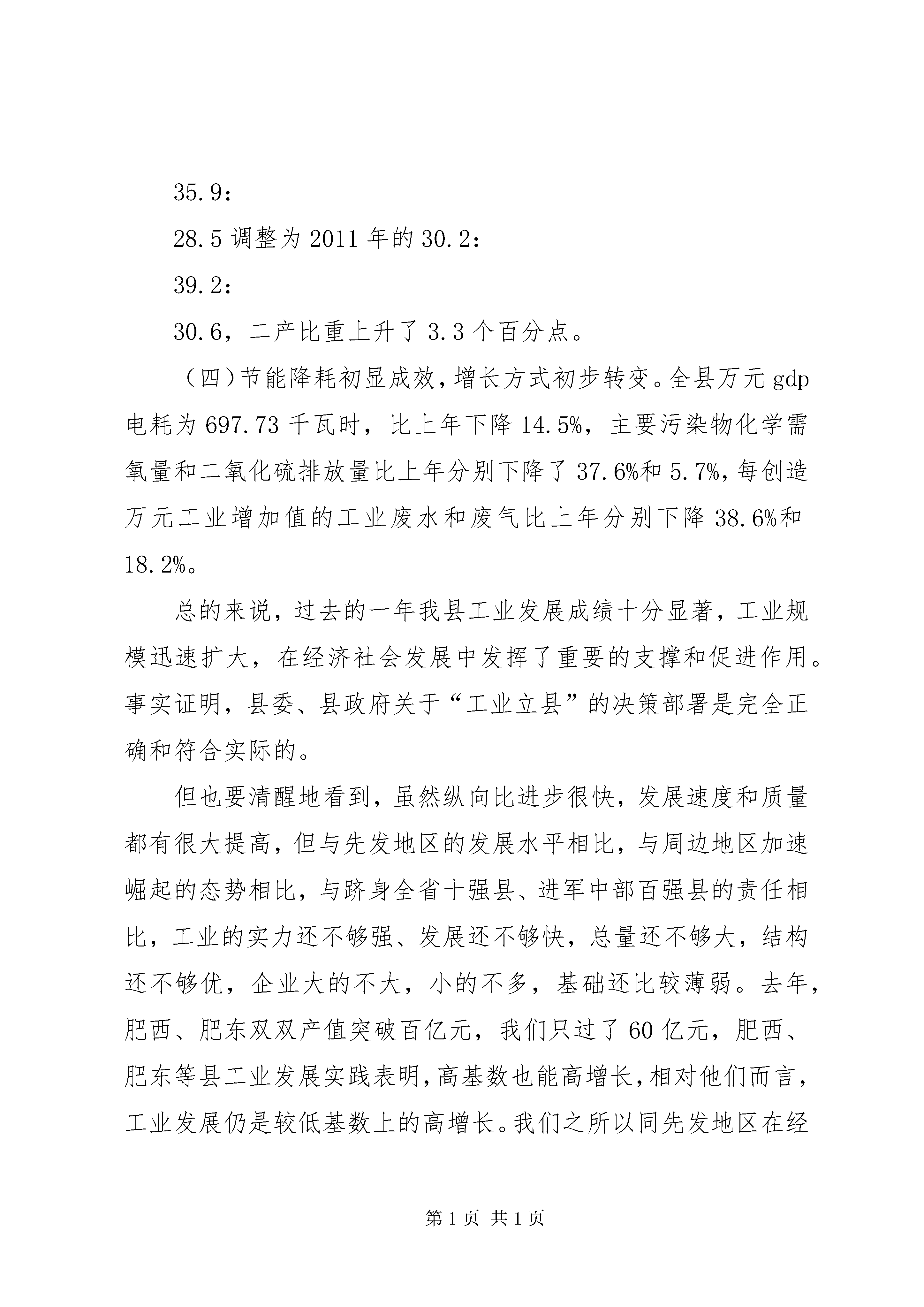 35.9：

28.5 调整为 2011 年的 30.2：

39.2：

30.6，二产比重上升了 3.3 个百分点。

（四）节能降耗初显成效，增长方式初步转变。全县万元 gdp 电耗为 697.73 千瓦时，比上年下降 14.5%，主要污染物化学需氧量和二氧化硫排放量比上年分别下降了 37.6%和 5.7%，每创造万元工业增加值的工业废水和废气比上年分别下降 38.6%和 18.2%。

总的来说，过去的一年我县工业发展成绩十分显著，工业规模迅速扩大，在经济社会发展中发挥了重要的支撑和促进作用。事实证明，县委、县政府关于“工业立县”的决策部署是完全正确和符合实际的。

但也要清醒地看到，虽然纵向比进步很快，发展速度和质量都有很大提高，但与先发地区的发展水平相比，与周边地区加速崛起的态势相比，与跻身全省十强县、进军中部百强县的责任相比，工业的实力还不够强、发展还不够快，总量还不够大，结构还不够优，企业大的不大，小的不多，基础还比较薄弱。去年，肥西、肥东双双产值突破百亿元，我们只过了 60 亿元，肥西、肥东等县工业发展实践表明，高基数也能高增长，相对他们而言，工业发展仍是较低基数上的高增长。我们之所以同先发地区在经

第 1 页 共 1 页